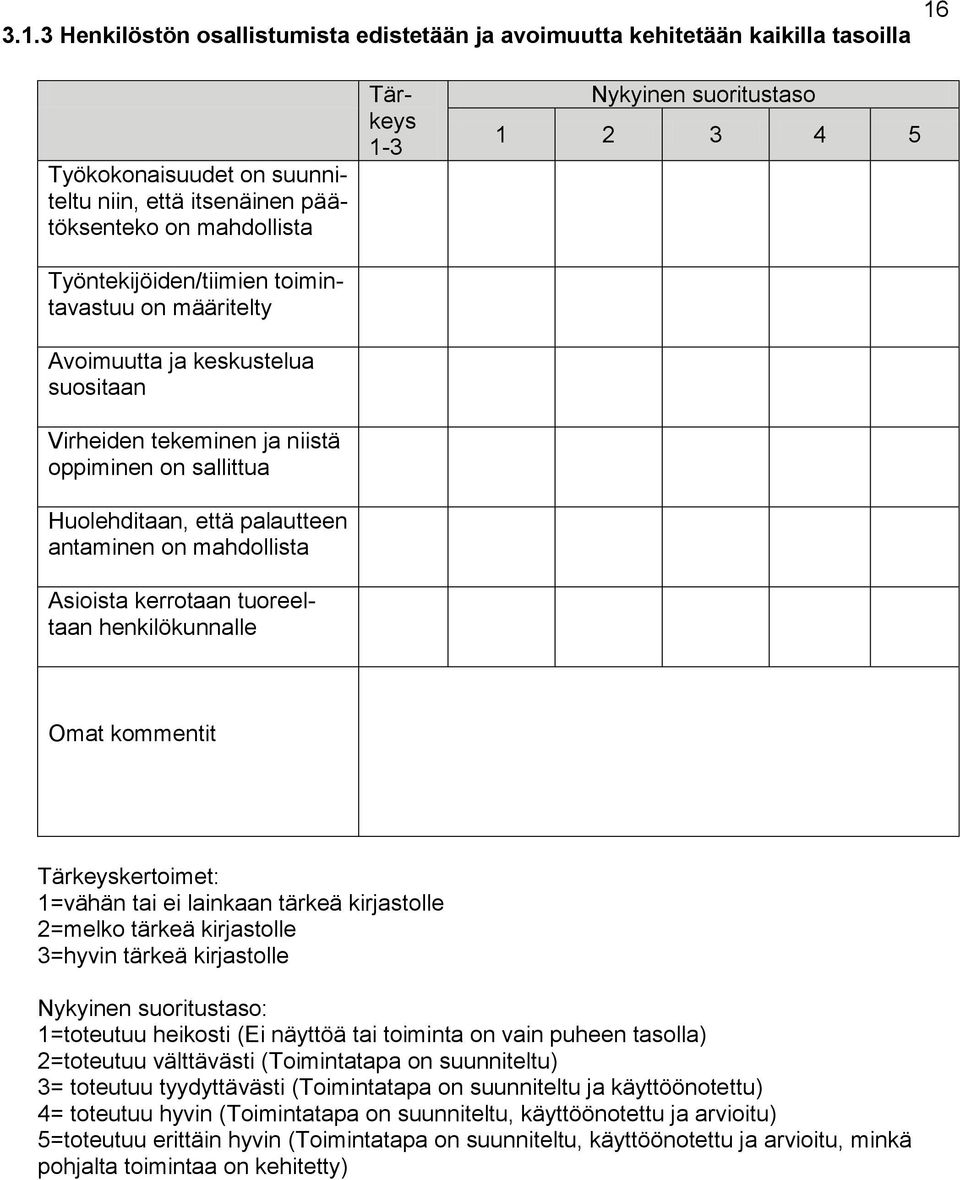 16

3.1.3 Henkilöstön osallistumista edistetään ja avoimuutta kehitetään kaikilla tasoilla

| | Tärkeys 1-3 | Nykyinen suoritustaso 1 | 2 | 3 | 4 | 5 |
|---|---|---|---|---|---|---|
| Työkokonaisuudet on suunniteltu niin, että itsenäinen päätöksenteko on mahdollista | | | | | | |
| Työntekijöiden/tiimien toimintavastuu on määritelty | | | | | | |
| Avoimuutta ja keskustelua suositaan | | | | | | |
| Virheiden tekeminen ja niistä oppiminen on sallittua | | | | | | |
| Huolehditaan, että palautteen antaminen on mahdollista | | | | | | |
| Asioista kerrotaan tuoreeltaan henkilökunnalle | | | | | | |
| Omat kommentit | | | | | | |

Tärkeyskertoimet:
1=vähän tai ei lainkaan tärkeä kirjastolle
2=melko tärkeä kirjastolle
3=hyvin tärkeä kirjastolle

Nykyinen suoritustaso:
1=toteutuu heikosti (Ei näyttöä tai toiminta on vain puheen tasolla)
2=toteutuu välttävästi (Toimintatapa on suunniteltu)
3= toteutuu tyydyttävästi (Toimintatapa on suunniteltu ja käyttöönotettu)
4= toteutuu hyvin (Toimintatapa on suunniteltu, käyttöönotettu ja arvioitu)
5=toteutuu erittäin hyvin (Toimintatapa on suunniteltu, käyttöönotettu ja arvioitu, minkä pohjalta toimintaa on kehitetty)